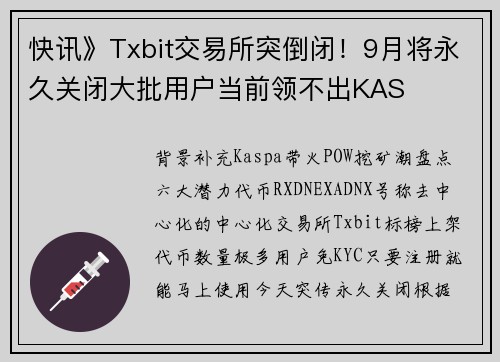 快讯》Txbit交易所突倒闭！9月将永久关闭大批用户当前领不出KAS

背景补充Kaspa带火POW挖矿潮盘点六大潜力代币RXDNEXADNX号称去中心化的中心化交易所Txbit标榜上架代币数量极多用户免KYC只要注册就能马上使用今天突传永久关闭根据